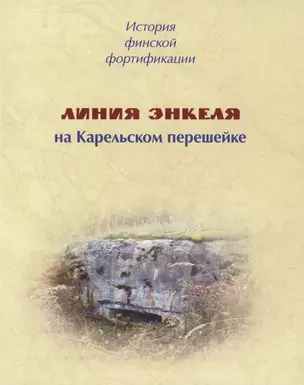 История
финской
фортификации

ЛИНИЯ ЭНКЕЛЯ
на Карельском перешейке